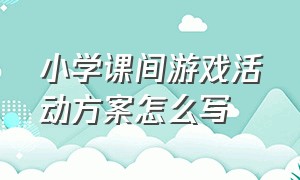 小学课间游戏活动方案怎么写